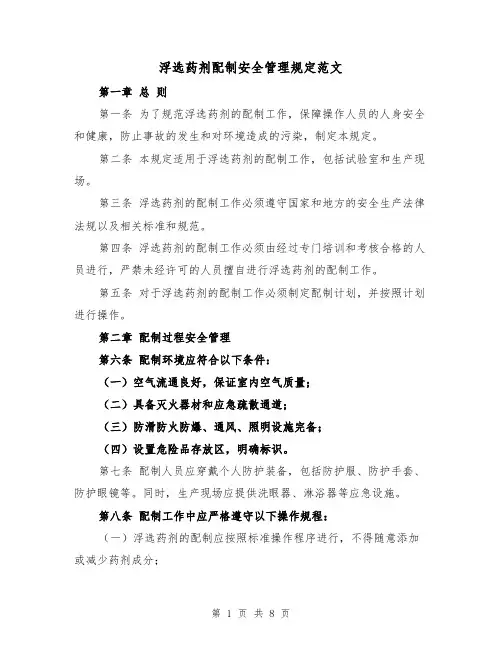 浮选药剂配制安全管理规定范文

第一章 总 则

第一条 为了规范浮选药剂的配制工作，保障操作人员的人身安全和健康，防止事故的发生和对环境造成的污染，制定本规定。

第二条 本规定适用于浮选药剂的配制工作，包括试验室和生产现场。

第三条 浮选药剂的配制工作必须遵守国家和地方的安全生产法律法规以及相关标准和规范。

第四条 浮选药剂的配制工作必须由经过专门培训和考核合格的人员进行，严禁未经许可的人员擅自进行浮选药剂的配制工作。

第五条 对于浮选药剂的配制工作必须制定配制计划，并按照计划进行操作。

第二章 配制过程安全管理

第六条 配制环境应符合以下条件：

（一）空气流通良好，保证室内空气质量；

（二）具备灭火器材和应急疏散通道；

（三）防滑防火防爆、通风、照明设施完备；

（四）设置危险品存放区，明确标识。

第七条 配制人员应穿戴个人防护装备，包括防护服、防护手套、防护眼镜等。同时，生产现场应提供洗眼器、淋浴器等应急设施。

第八条 配制工作中应严格遵守以下操作规程：

（一）浮选药剂的配制应按照标准操作程序进行，不得随意添加或减少药剂成分；

第 1 页 共 8 页